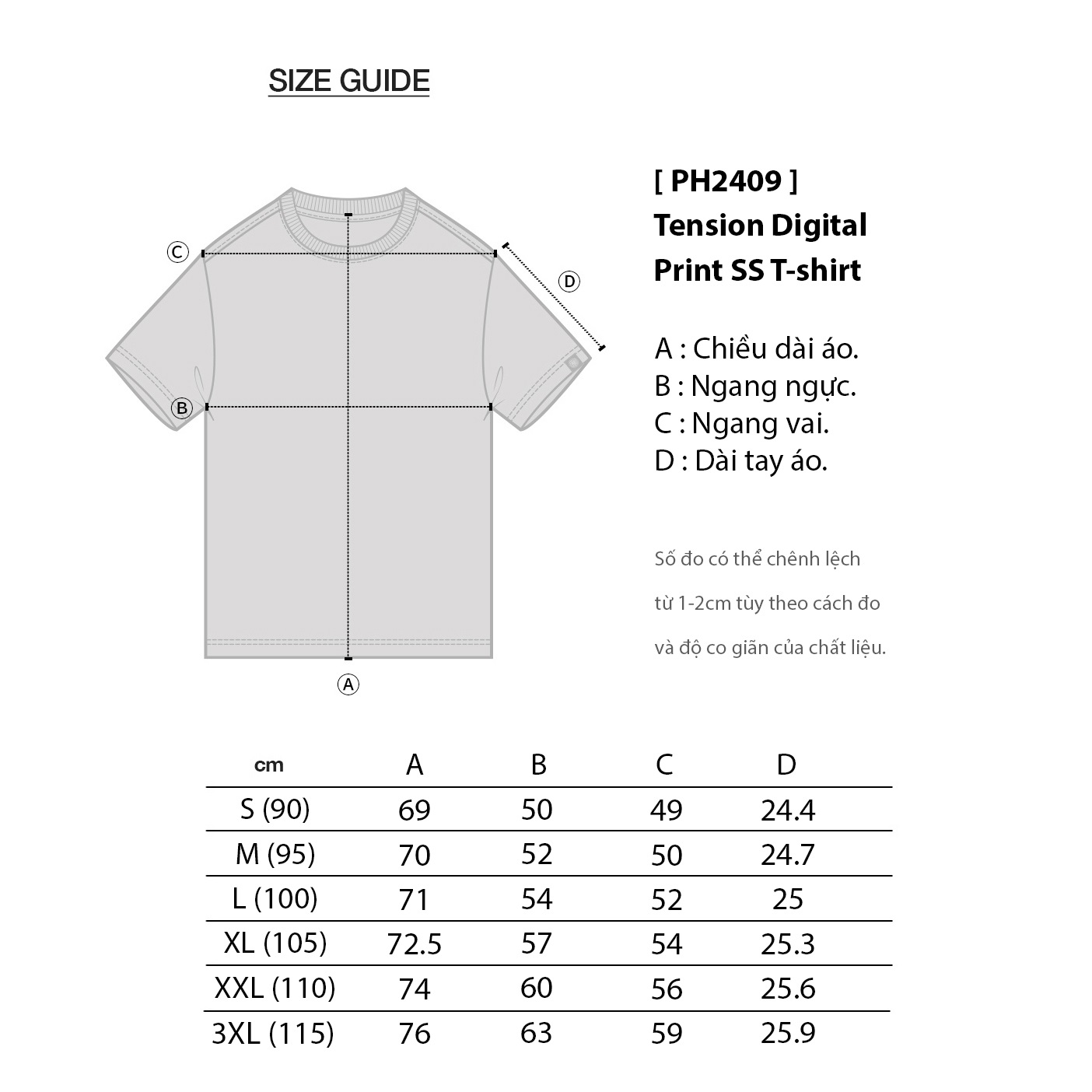 SIZE GUIDE

C
D
B
A

[ PH2409 ]
Tension Digital Print SS T-shirt

A : Chiều dài áo.
B : Ngang ngực.
C : Ngang vai.
D : Dài tay áo.

Số đo có thể chênh lệch từ 1-2cm tùy theo cách đo và độ co giãn của chất liệu.

| cm | A | B | C | D |
|---|---|---|---|---|
| S (90) | 69 | 50 | 49 | 24.4 |
| M (95) | 70 | 52 | 50 | 24.7 |
| L (100) | 71 | 54 | 52 | 25 |
| XL (105) | 72.5 | 57 | 54 | 25.3 |
| XXL (110) | 74 | 60 | 56 | 25.6 |
| 3XL (115) | 76 | 63 | 59 | 25.9 |